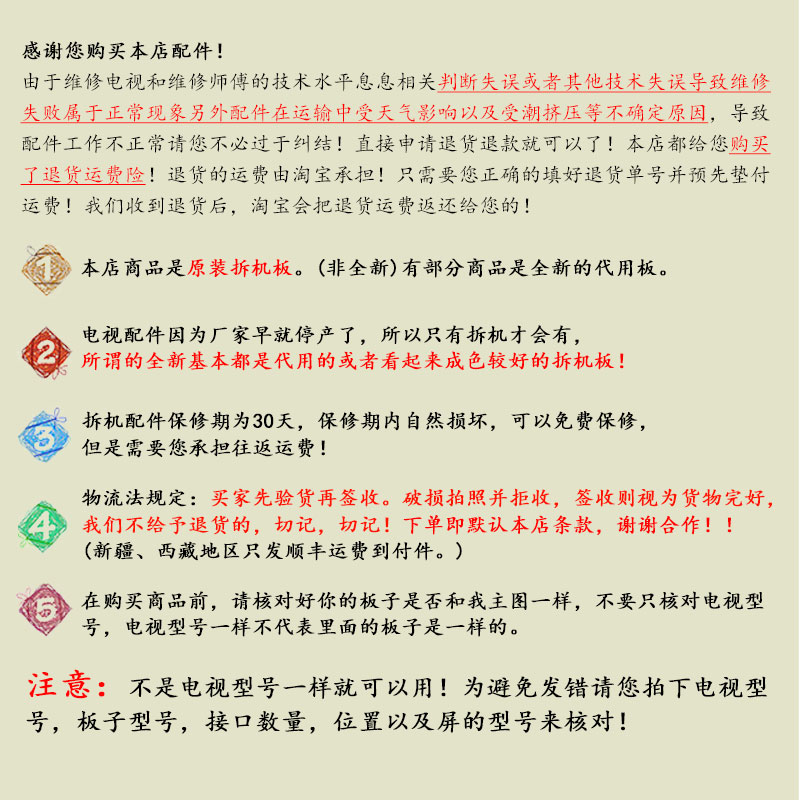 感谢您购买本店配件！
由于维修电视和维修师傅的技术水平息息相关判断失误或者其他技术失误导致维修失败属于正常现象另外配件在运输中受天气影响以及受潮挤压等不确定原因，导致配件工作不正常请您不必过于纠结！直接申请退货退款就可以了！本店都给您购买了退货运费险！退货的运费由淘宝承担！只需要您正确的填好退货单号并预先垫付运费！我们收到退货后，淘宝会把退货运费返还给您的！

1 本店商品是原装拆机板。(非全新)有部分商品是全新的代用板。

2 电视配件因为厂家早就停产了，所以只有拆机才会有，所谓的全新基本都是代用的或者看起来成色较好的拆机板！

3 拆机配件保修期为30天，保修期内自然损坏，可以免费保修，但是需要您承担往返运费！

4 物流法规定：买家先验货再签收。破损拍照并拒收，签收则视为货物完好，我们不给予退货的，切记，切记！下单即默认本店条款，谢谢合作！！(新疆、西藏地区只发顺丰运费到付件。)

5 在购买商品前，请核对好你的板子是否和我主图一样，不要只核对电视型号，电视型号一样不代表里面的板子是一样的。

注意：不是电视型号一样就可以用！为避免发错请您拍下电视型号，板子型号，接口数量，位置以及屏的型号来核对！